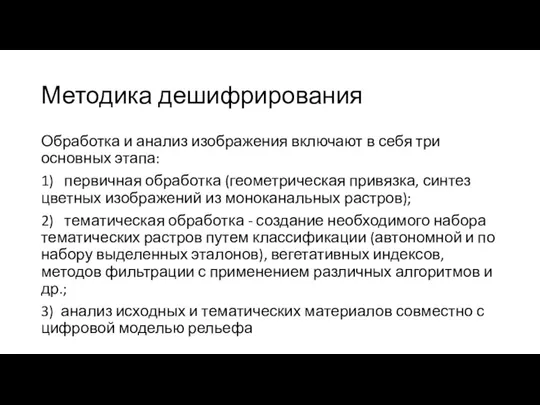 Методика дешифрирования

Обработка и анализ изображения включают в себя три основных этапа:

1) первичная обработка (геометрическая привязка, синтез цветных изображений из моноканальных растров);

2) тематическая обработка - создание необходимого набора тематических растров путем классификации (автономной и по набору выделенных эталонов), вегетативных индексов, методов фильтрации с применением различных алгоритмов и др.;

3) анализ исходных и тематических материалов совместно с цифровой моделью рельефа